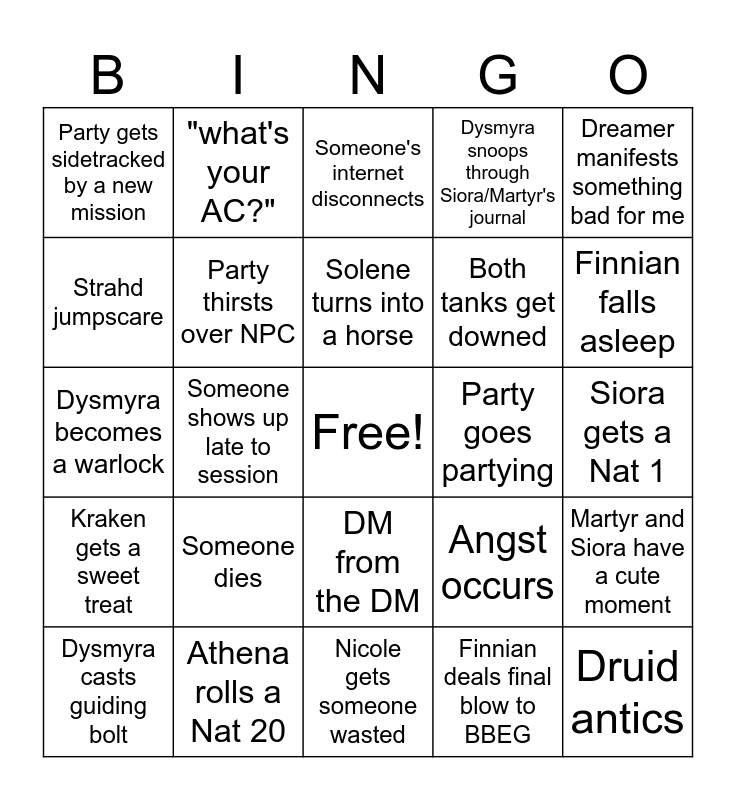 | B | I | N | G | O |
|---|---|---|---|---|
| Party gets sidetracked by a new mission | "what's your AC?" | Someone's internet disconnects | Dysmyra snoops through Siora/Martyr's journal | Dreamer manifests something bad for me |
| Strahd jumpscare | Party thirsts over NPC | Solene turns into a horse | Both tanks get downed | Finnian falls asleep |
| Dysmyra becomes a warlock | Someone shows up late to session | Free! | Party goes partying | Siora gets a Nat 1 |
| Kraken gets a sweet treat | Someone dies | DM from the DM | Angst occurs | Martyr and Siora have a cute moment |
| Dysmyra casts guiding bolt | Athena rolls a Nat 20 | Nicole gets someone wasted | Finnian deals final blow to BBEG | Druid antics |